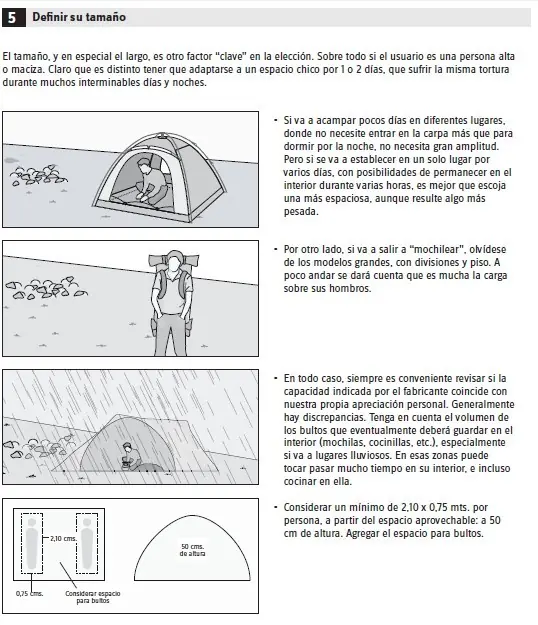 5 Definir su tamaño

El tamaño, y en especial el largo, es otro factor "clave" en la elección. Sobre todo si el usuario es una persona alta o maciza. Claro que es distinto tener que adaptarse a un espacio chico por 1 o 2 días, que sufrir la misma tortura durante muchos interminables días y noches.

• Si va a acampar pocos días en diferentes lugares, donde no necesite entrar en la carpa más que para dormir por la noche, no necesita gran amplitud. Pero si se va a establecer en un solo lugar por varios días, con posibilidades de permanecer en el interior durante varias horas, es mejor que escoja una más espaciosa, aunque resulte algo más pesada.

• Por otro lado, si va a salir a "mochilear", olvídese de los modelos grandes, con divisiones y piso. A poco andar se dará cuenta que es mucha la carga sobre sus hombros.

• En todo caso, siempre es conveniente revisar si la capacidad indicada por el fabricante coincide con nuestra propia apreciación personal. Generalmente hay discrepancias. Tenga en cuenta el volumen de los bultos que eventualmente deberá guardar en el interior (mochilas, cocinillas, etc.), especialmente si va a lugares lluviosos. En esas zonas puede tocar pasar mucho tiempo en su interior, e incluso cocinar en ella.

2,10 cms.

0,75 cms.

Considerar espacio para bultos

50 cms. de altura

• Considerar un mínimo de 2,10 x 0,75 mts. por persona, a partir del espacio aprovechable: a 50 cm de altura. Agregar el espacio para bultos.